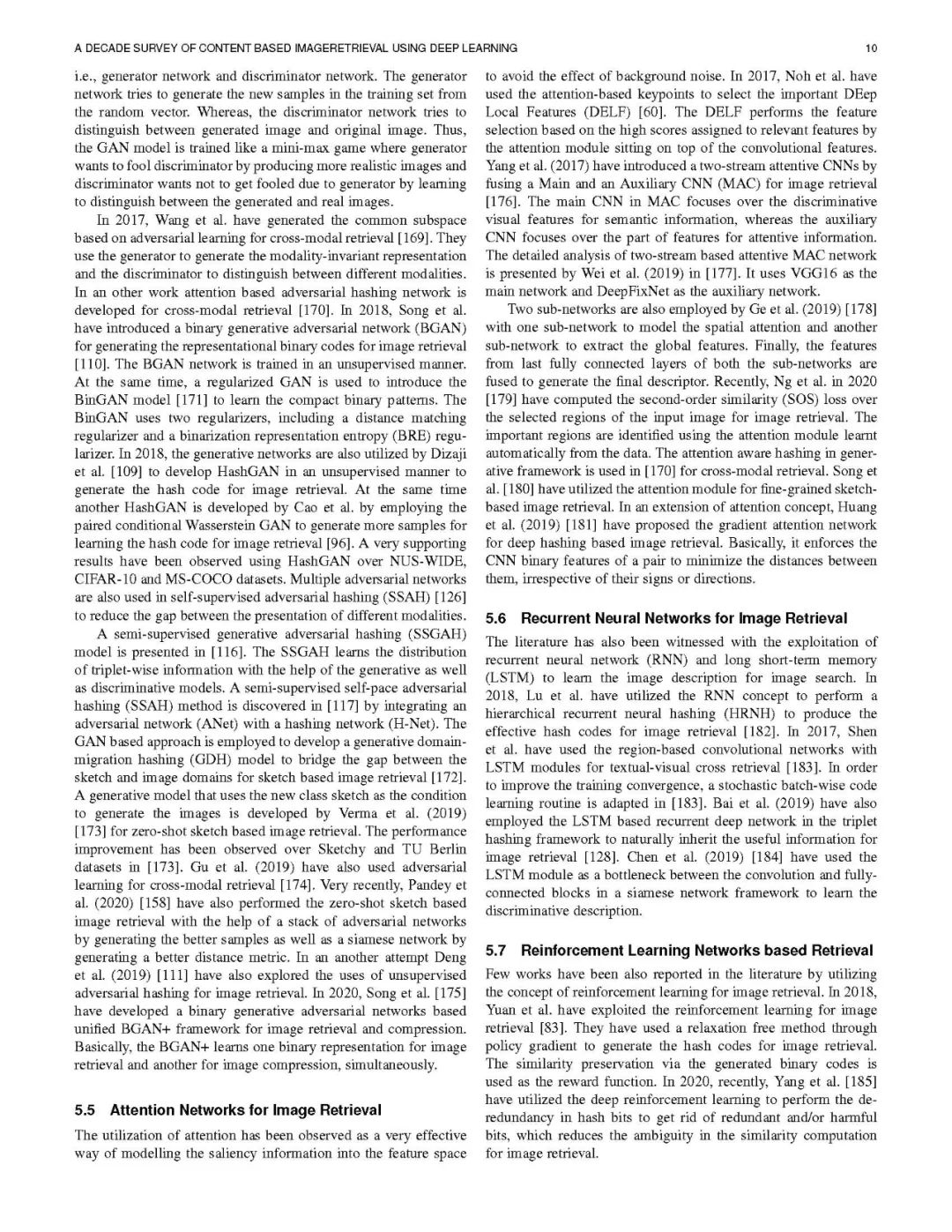 A DECADE SURVEY OF CONTENT BASED IMAGERETRIEVAL USING DEEP LEARNING

10

i.e., generator network and discriminator network. The generator network tries to generate the new samples in the training set from the random vector. Whereas, the discriminator network tries to distinguish between generated image and original image. Thus, the GAN model is trained like a mini-max game where generator wants to fool discriminator by producing more realistic images and discriminator wants not to get fooled due to generator by learning to distinguish between the generated and real images.

In 2017, Wang et al. have generated the common subspace based on adversarial learning for cross-modal retrieval [169]. They use the generator to generate the modality-invariant representation and the discriminator to distinguish between different modalities. In an other work attention based adversarial hashing network is developed for cross-modal retrieval [170]. In 2018, Song et al. have introduced a binary generative adversarial network (BGAN) for generating the representational binary codes for image retrieval [110]. The BGAN network is trained in an unsupervised manner. At the same time, a regularized GAN is used to introduce the BinGAN model [171] to learn the compact binary patterns. The BinGAN uses two regularizers, including a distance matching regularizer and a binarization representation entropy (BRE) regularizer. In 2018, the generative networks are also utilized by Dizaji et al. [109] to develop HashGAN in an unsupervised manner to generate the hash code for image retrieval. At the same time another HashGAN is developed by Cao et al. by employing the paired conditional Wasserstein GAN to generate more samples for learning the hash code for image retrieval [96]. A very supporting results have been observed using HashGAN over NUS-WIDE, CIFAR-10 and MS-COCO datasets. Multiple adversarial networks are also used in self-supervised adversarial hashing (SSAH) [126] to reduce the gap between the presentation of different modalities.

A semi-supervised generative adversarial hashing (SSGAH) model is presented in [116]. The SSGAH learns the distribution of triplet-wise information with the help of the generative as well as discriminative models. A semi-supervised self-pace adversarial hashing (SSAH) method is discovered in [117] by integrating an adversarial network (ANet) with a hashing network (H-Net). The GAN based approach is employed to develop a generative domain-migration hashing (GDH) model to bridge the gap between the sketch and image domains for sketch based image retrieval [172]. A generative model that uses the new class sketch as the condition to generate the images is developed by Verma et al. (2019) [173] for zero-shot sketch based image retrieval. The performance improvement has been observed over Sketchy and TU Berlin datasets in [173]. Gu et al. (2019) have also used adversarial learning for cross-modal retrieval [174]. Very recently, Pandey et al. (2020) [158] have also performed the zero-shot sketch based image retrieval with the help of a stack of adversarial networks by generating the better samples as well as a siamese network by generating a better distance metric. In an another attempt Deng et al. (2019) [111] have also explored the uses of unsupervised adversarial hashing for image retrieval. In 2020, Song et al. [175] have developed a binary generative adversarial networks based unified BGAN+ framework for image retrieval and compression. Basically, the BGAN+ learns one binary representation for image retrieval and another for image compression, simultaneously.

5.5 Attention Networks for Image Retrieval

The utilization of attention has been observed as a very effective way of modelling the saliency information into the feature space to avoid the effect of background noise. In 2017, Noh et al. have used the attention-based keypoints to select the important DEep Local Features (DELF) [60]. The DELF performs the feature selection based on the high scores assigned to relevant features by the attention module sitting on top of the convolutional features. Yang et al. (2017) have introduced a two-stream attentive CNNs by fusing a Main and an Auxiliary CNN (MAC) for image retrieval [176]. The main CNN in MAC focuses over the discriminative visual features for semantic information, whereas the auxiliary CNN focuses over the part of features for attentive information. The detailed analysis of two-stream based attentive MAC network is presented by Wei et al. (2019) in [177]. It uses VGG16 as the main network and DeepFixNet as the auxiliary network.

Two sub-networks are also employed by Ge et al. (2019) [178] with one sub-network to model the spatial attention and another sub-network to extract the global features. Finally, the features from last fully connected layers of both the sub-networks are fused to generate the final descriptor. Recently, Ng et al. in 2020 [179] have computed the second-order similarity (SOS) loss over the selected regions of the input image for image retrieval. The important regions are identified using the attention module learnt automatically from the data. The attention aware hashing in generative framework is used in [170] for cross-modal retrieval. Song et al. [180] have utilized the attention module for fine-grained sketch-based image retrieval. In an extension of attention concept, Huang et al. (2019) [181] have proposed the gradient attention network for deep hashing based image retrieval. Basically, it enforces the CNN binary features of a pair to minimize the distances between them, irrespective of their signs or directions.

5.6 Recurrent Neural Networks for Image Retrieval

The literature has also been witnessed with the exploitation of recurrent neural network (RNN) and long short-term memory (LSTM) to learn the image description for image search. In 2018, Lu et al. have utilized the RNN concept to perform a hierarchical recurrent neural hashing (HRNH) to produce the effective hash codes for image retrieval [182]. In 2017, Shen et al. have used the region-based convolutional networks with LSTM modules for textual-visual cross retrieval [183]. In order to improve the training convergence, a stochastic batch-wise code learning routine is adapted in [183]. Bai et al. (2019) have also employed the LSTM based recurrent deep network in the triplet hashing framework to naturally inherit the useful information for image retrieval [128]. Chen et al. (2019) [184] have used the LSTM module as a bottleneck between the convolution and fully-connected blocks in a siamese network framework to learn the discriminative description.

5.7 Reinforcement Learning Networks based Retrieval

Few works have been also reported in the literature by utilizing the concept of reinforcement learning for image retrieval. In 2018, Yuan et al. have exploited the reinforcement learning for image retrieval [83]. They have used a relaxation free method through policy gradient to generate the hash codes for image retrieval. The similarity preservation via the generated binary codes is used as the reward function. In 2020, recently, Yang et al. [185] have utilized the deep reinforcement learning to perform the de-redundancy in hash bits to get rid of redundant and/or harmful bits, which reduces the ambiguity in the similarity computation for image retrieval.